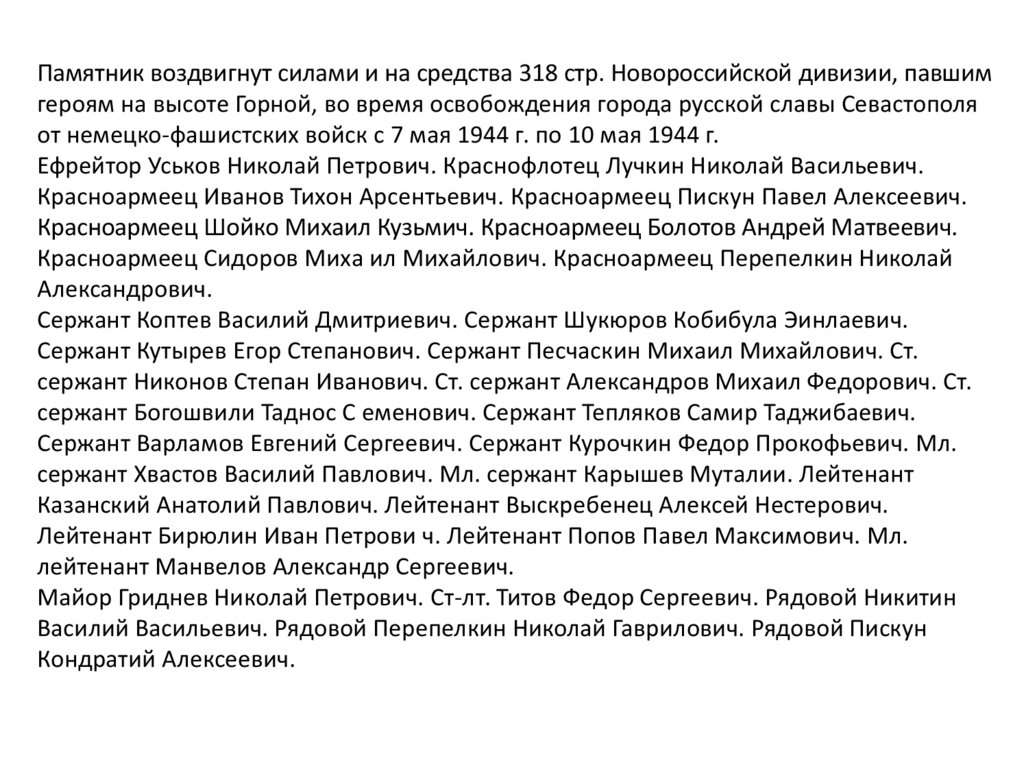 Памятник воздвигнут силами и на средства 318 стр. Новороссийской дивизии, павшим героям на высоте Горной, во время освобождения города русской славы Севастополя от немецко-фашистских войск с 7 мая 1944 г. по 10 мая 1944 г.
Ефрейтор Уськов Николай Петрович. Краснофлотец Лучкин Николай Васильевич. Красноармеец Иванов Тихон Арсентьевич. Красноармеец Пискун Павел Алексеевич. Красноармеец Шойко Михаил Кузьмич. Красноармеец Болотов Андрей Матвеевич. Красноармеец Сидоров Миха ил Михайлович. Красноармеец Перепелкин Николай Александрович.
Сержант Коптев Василий Дмитриевич. Сержант Шукюров Кобибула Эинлаевич. Сержант Кутырев Егор Степанович. Сержант Песчаскин Михаил Михайлович. Ст. сержант Никонов Степан Иванович. Ст. сержант Александров Михаил Федорович. Ст. сержант Богошвили Таднос С еменович. Сержант Тепляков Самир Таджибаевич. Сержант Варламов Евгений Сергеевич. Сержант Курочкин Федор Прокофьевич. Мл. сержант Хвастов Василий Павлович. Мл. сержант Карышев Муталии. Лейтенант Казанский Анатолий Павлович. Лейтенант Выскребенец Алексей Нестерович. Лейтенант Бирюлин Иван Петрови ч. Лейтенант Попов Павел Максимович. Мл. лейтенант Манвелов Александр Сергеевич.
Майор Гриднев Николай Петрович. Ст-лт. Титов Федор Сергеевич. Рядовой Никитин Василий Васильевич. Рядовой Перепелкин Николай Гаврилович. Рядовой Пискун Кондратий Алексеевич.